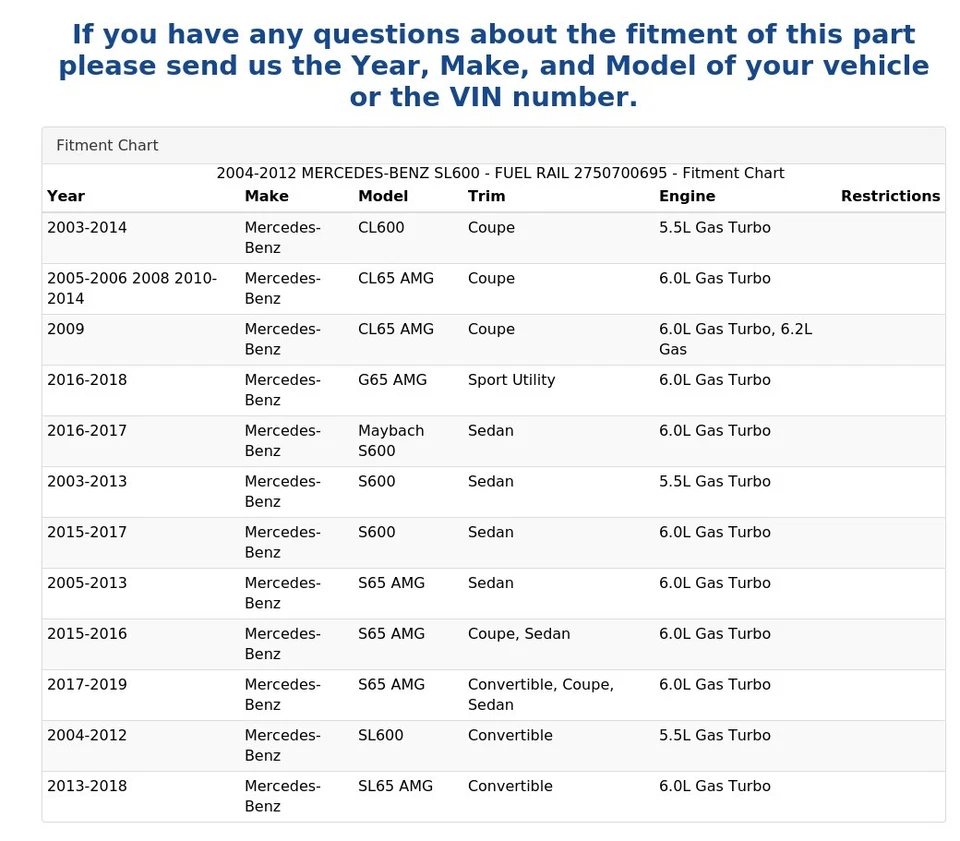 If you have any questions about the fitment of this part please send us the Year, Make, and Model of your vehicle or the VIN number.

Fitment Chart

2004-2012 MERCEDES-BENZ SL600 - FUEL RAIL 2750700695 - Fitment Chart

| Year | Make | Model | Trim | Engine | Restrictions |
|---|---|---|---|---|---|
| 2003-2014 | Mercedes-Benz | CL600 | Coupe | 5.5L Gas Turbo | |
| 2005-2006 2008 2010-2014 | Mercedes-Benz | CL65 AMG | Coupe | 6.0L Gas Turbo | |
| 2009 | Mercedes-Benz | CL65 AMG | Coupe | 6.0L Gas Turbo, 6.2L Gas | |
| 2016-2018 | Mercedes-Benz | G65 AMG | Sport Utility | 6.0L Gas Turbo | |
| 2016-2017 | Mercedes-Benz | Maybach S600 | Sedan | 6.0L Gas Turbo | |
| 2003-2013 | Mercedes-Benz | S600 | Sedan | 5.5L Gas Turbo | |
| 2015-2017 | Mercedes-Benz | S600 | Sedan | 6.0L Gas Turbo | |
| 2005-2013 | Mercedes-Benz | S65 AMG | Sedan | 6.0L Gas Turbo | |
| 2015-2016 | Mercedes-Benz | S65 AMG | Coupe, Sedan | 6.0L Gas Turbo | |
| 2017-2019 | Mercedes-Benz | S65 AMG | Convertible, Coupe, Sedan | 6.0L Gas Turbo | |
| 2004-2012 | Mercedes-Benz | SL600 | Convertible | 5.5L Gas Turbo | |
| 2013-2018 | Mercedes-Benz | SL65 AMG | Convertible | 6.0L Gas Turbo | |